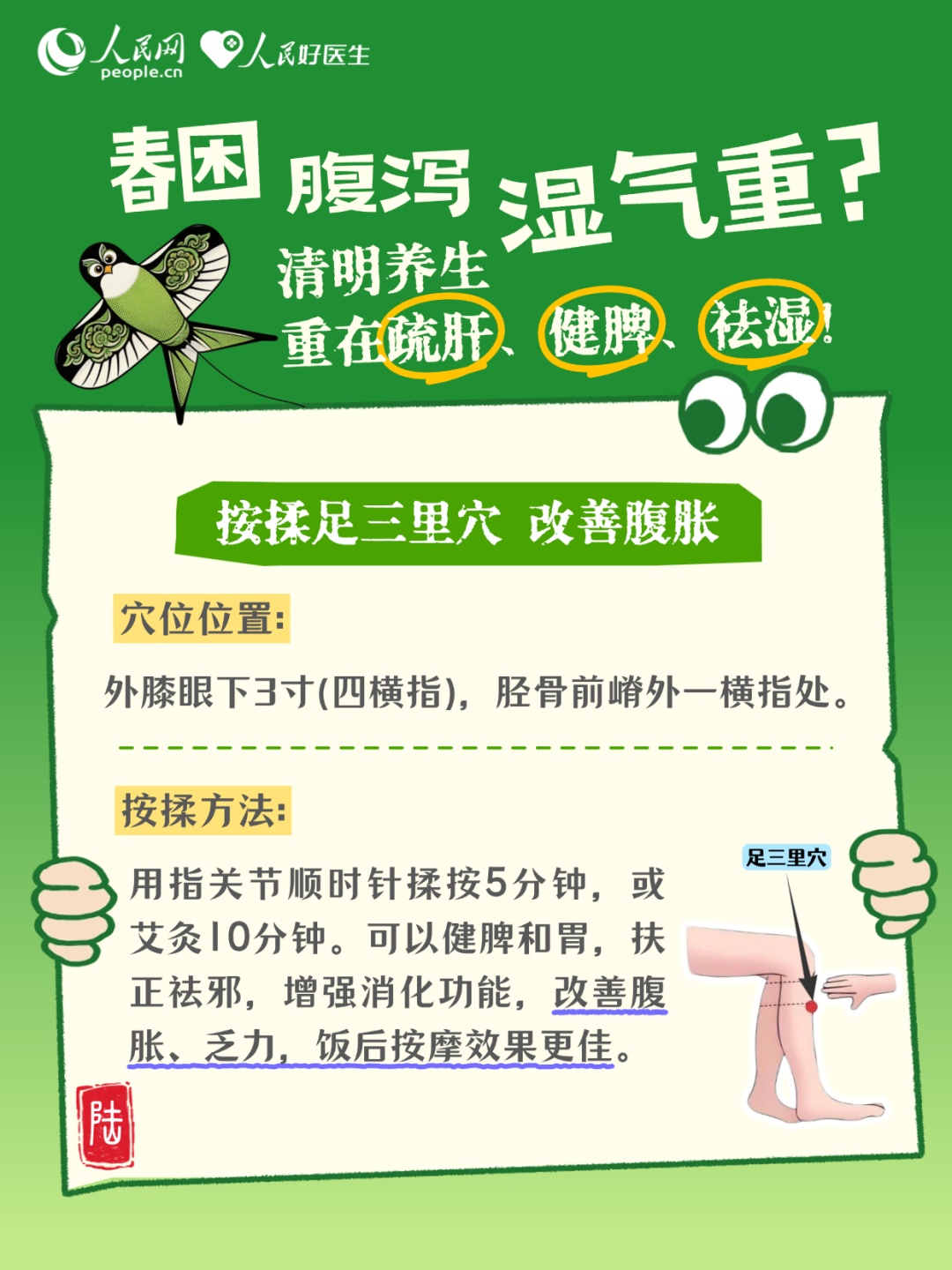 人民网 people.cn 人民好医生

春困 腹泻 湿气重?

清明养生
重在疏肝、健脾、祛湿!

按揉足三里穴 改善腹胀

穴位位置:

外膝眼下3寸(四横指),胫骨前嵴外一横指处。

按揉方法:

用指关节顺时针揉按5分钟,或艾灸10分钟。可以健脾和胃,扶正祛邪,增强消化功能,改善腹胀、乏力,饭后按摩效果更佳。

足三里穴

陆